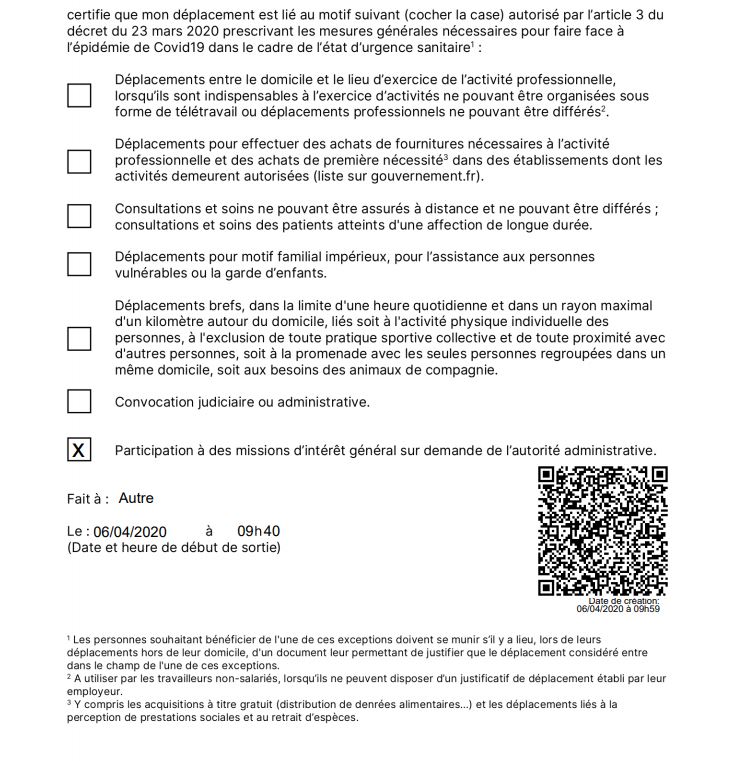 certifie que mon déplacement est lié au motif suivant (cocher la case) autorisé par l'article 3 du décret du 23 mars 2020 prescrivant les mesures générales nécessaires pour faire face à l'épidémie de Covid19 dans le cadre de l'état d'urgence sanitaire$^1$ :

Déplacements entre le domicile et le lieu d'exercice de l'activité professionnelle, lorsqu'ils sont indispensables à l'exercice d'activités ne pouvant être organisées sous forme de télétravail ou déplacements professionnels ne pouvant être différés$^2$.

Déplacements pour effectuer des achats de fournitures nécessaires à l'activité professionnelle et des achats de première nécessité$^3$ dans des établissements dont les activités demeurent autorisées (liste sur gouvernement.fr).

Consultations et soins ne pouvant être assurés à distance et ne pouvant être différés ; consultations et soins des patients atteints d'une affection de longue durée.

Déplacements pour motif familial impérieux, pour l'assistance aux personnes vulnérables ou la garde d'enfants.

Déplacements brefs, dans la limite d'une heure quotidienne et dans un rayon maximal d'un kilomètre autour du domicile, liés soit à l'activité physique individuelle des personnes, à l'exclusion de toute pratique sportive collective et de toute proximité avec d'autres personnes, soit à la promenade avec les seules personnes regroupées dans un même domicile, soit aux besoins des animaux de compagnie.

Convocation judiciaire ou administrative.

X Participation à des missions d'intérêt général sur demande de l'autorité administrative.

Fait à : Autre

Le : 06/04/2020 à 09h40
(Date et heure de début de sortie)

Date de création:
06/04/2020 à 09h59

$^1$ Les personnes souhaitant bénéficier de l'une de ces exceptions doivent se munir s'il y a lieu, lors de leurs déplacements hors de leur domicile, d'un document leur permettant de justifier que le déplacement considéré entre dans le champ de l'une de ces exceptions.
$^2$ A utiliser par les travailleurs non-salariés, lorsqu'ils ne peuvent disposer d'un justificatif de déplacement établi par leur employeur.
$^3$ Y compris les acquisitions à titre gratuit (distribution de denrées alimentaires...) et les déplacements liés à la perception de prestations sociales et au retrait d'espèces.